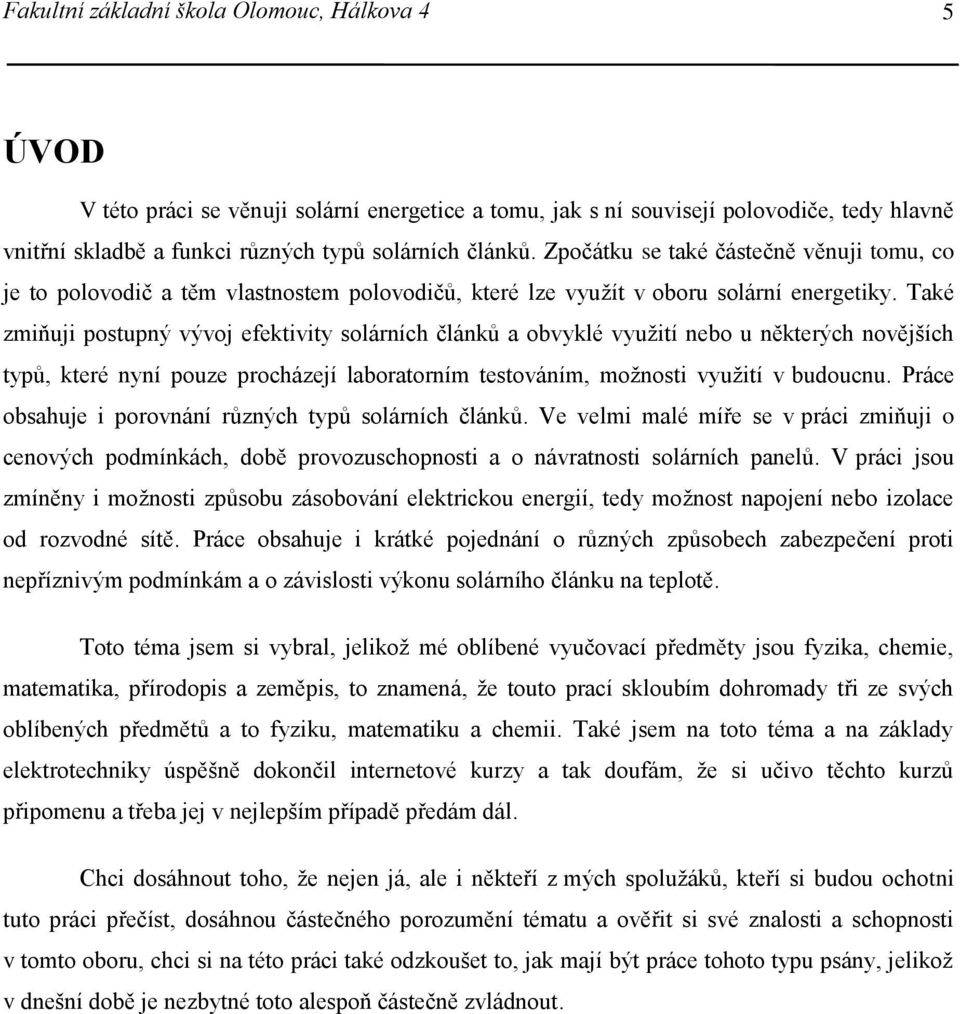 Fakultní základní škola Olomouc, Hálkova 4

5

ÚVOD

V této práci se věnuji solární energetice a tomu, jak s ní souvisejí polovodiče, tedy hlavně vnitřní skladbě a funkci různých typů solárních článků. Zpočátku se také částečně věnuji tomu, co je to polovodič a těm vlastnostem polovodičů, které lze využít v oboru solární energetiky. Také zmiňuji postupný vývoj efektivity solárních článků a obvyklé využití nebo u některých novějších typů, které nyní pouze procházejí laboratorním testováním, možnosti využití v budoucnu. Práce obsahuje i porovnání různých typů solárních článků. Ve velmi malé míře se v práci zmiňuji o cenových podmínkách, době provozuschopnosti a o návratnosti solárních panelů. V práci jsou zmíněny i možnosti způsobu zásobování elektrickou energií, tedy možnost napojení nebo izolace od rozvodné sítě. Práce obsahuje i krátké pojednání o různých způsobech zabezpečení proti nepříznivým podmínkám a o závislosti výkonu solárního článku na teplotě.

Toto téma jsem si vybral, jelikož mé oblíbené vyučovací předměty jsou fyzika, chemie, matematika, přírodopis a zeměpis, to znamená, že touto prací skloubím dohromady tři ze svých oblíbených předmětů a to fyziku, matematiku a chemii. Také jsem na toto téma a na základy elektrotechniky úspěšně dokončil internetové kurzy a tak doufám, že si učivo těchto kurzů připomenu a třeba jej v nejlepším případě předám dál.

Chci dosáhnout toho, že nejen já, ale i někteří z mých spolužáků, kteří si budou ochotni tuto práci přečíst, dosáhnou částečného porozumění tématu a ověřit si své znalosti a schopnosti v tomto oboru, chci si na této práci také odzkoušet to, jak mají být práce tohoto typu psány, jelikož v dnešní době je nezbytné toto alespoň částečně zvládnout.